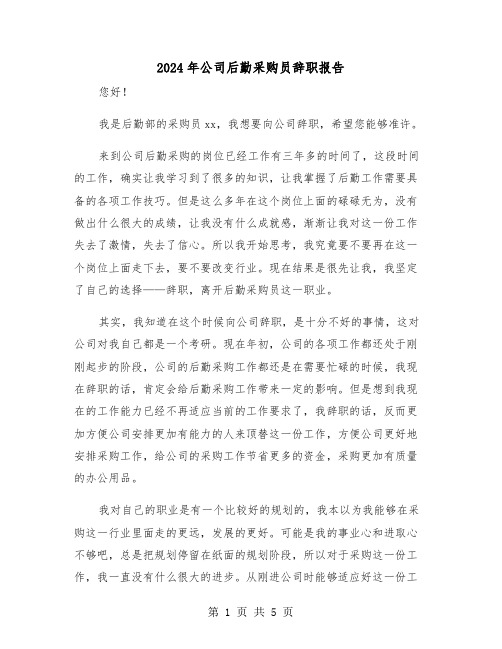 2024年公司后勤采购员辞职报告

您好！

我是后勤部的采购员xx，我想要向公司辞职，希望您能够准许。

来到公司后勤采购的岗位已经工作有三年多的时间了，这段时间的工作，确实让我学习到了很多的知识，让我掌握了后勤工作需要具备的各项工作技巧。但是这么多年在这个岗位上面的碌碌无为，没有做出什么很大的成绩，让我没有什么成就感，渐渐让我对这一份工作失去了激情，失去了信心。所以我开始思考，我究竟要不要再在这一个岗位上面走下去，要不要改变行业。现在结果是很先让我，我坚定了自己的选择——辞职，离开后勤采购员这一职业。

其实，我知道在这个时候向公司辞职，是十分不好的事情，这对公司对我自己都是一个考研。现在年初，公司的各项工作都还处于刚刚起步的阶段，公司的后勤采购工作都还是在需要忙碌的时候，我现在辞职的话，肯定会给后勤采购工作带来一定的影响。但是想到我现在的工作能力已经不再适应当前的工作要求了，我辞职的话，反而更加方便公司安排更加有能力的人来顶替这一份工作，方便公司更好地安排采购工作，给公司的采购工作节省更多的资金，采购更加有质量的办公用品。

我对自己的职业是有一个比较好的规划的，我本以为我能够在采购这一行业里面走的更远，发展的更好。可能是我的事业心和进取心不够吧，总是把规划停留在纸面的规划阶段，所以对于采购这一份工作，我一直没有什么很大的进步。从刚进公司时能够适应好这一份工

第 1 页 共 5 页